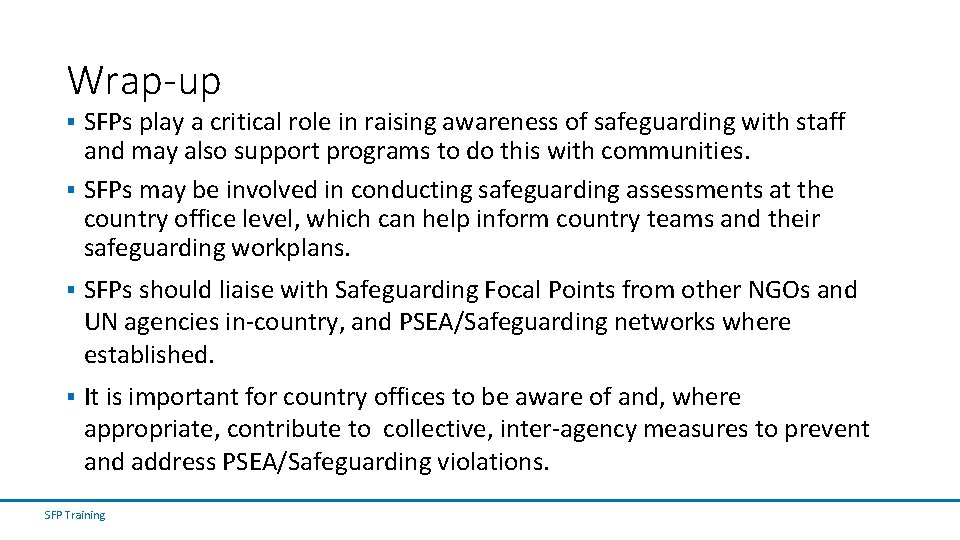 Wrap-up

▪ SFPs play a critical role in raising awareness of safeguarding with staff and may also support programs to do this with communities.

▪ SFPs may be involved in conducting safeguarding assessments at the country office level, which can help inform country teams and their safeguarding workplans.

▪ SFPs should liaise with Safeguarding Focal Points from other NGOs and UN agencies in-country, and PSEA/Safeguarding networks where established.

▪ It is important for country offices to be aware of and, where appropriate, contribute to collective, inter-agency measures to prevent and address PSEA/Safeguarding violations.

SFP Training